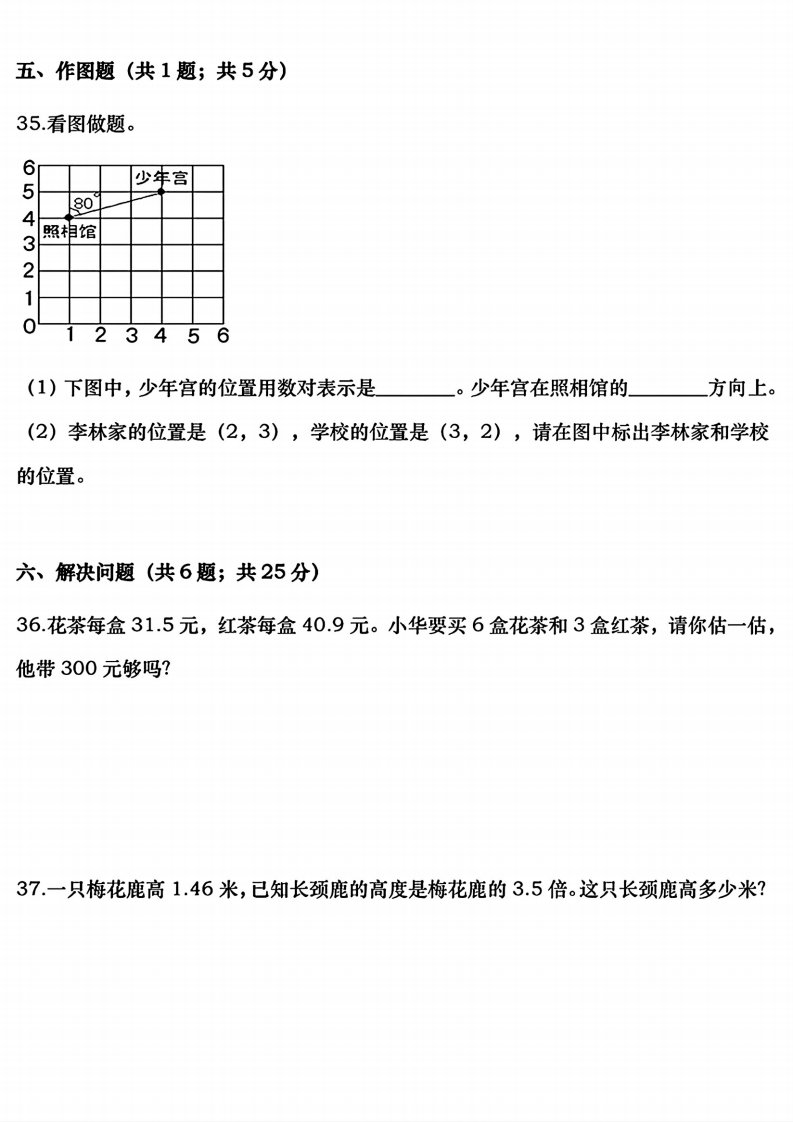 五、作图题（共 1 题；共 5 分）

35.看图做题。

6
5
4
3
2
1
0
1 2 3 4 5 6
少年宫
80°
照相馆

（1）下图中，少年宫的位置用数对表示是________。少年宫在照相馆的________方向上。

（2）李林家的位置是（2，3），学校的位置是（3，2），请在图中标出李林家和学校的位置。

六、解决问题（共 6 题；共 25 分）

36.花茶每盒 31.5 元，红茶每盒 40.9 元。小华要买 6 盒花茶和 3 盒红茶，请你估一估，他带 300 元够吗?

37.一只梅花鹿高 1.46 米，已知长颈鹿的高度是梅花鹿的 3.5 倍。这只长颈鹿高多少米?